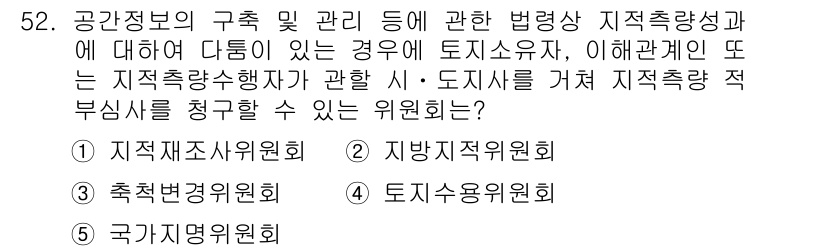 52. 공간정보의 구축 및 관리 등에 관한 법령상 지적측량성과에 대하여 다툼이 있는 경우에 토지소유자, 이해관계인 또는 지적측량수행자가 관할 시·도지사를 거쳐 지적측량 적부심사를 청구할 수 있는 위원회는?

① 지적재조사위원회 ② 지방지적위원회
③ 축척변경위원회 ④ 토지수용위원회
⑤ 국가지명위원회